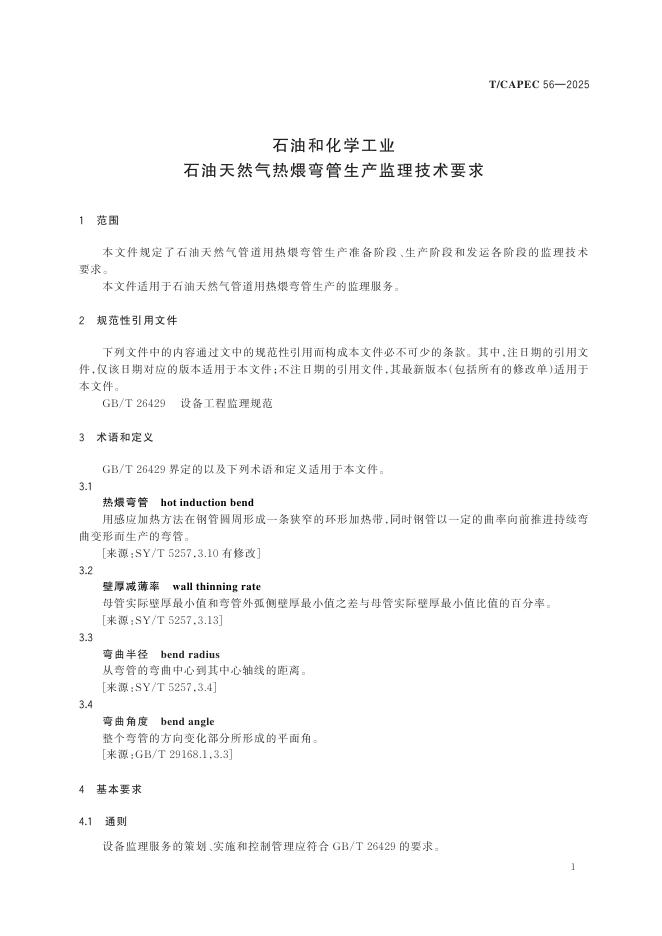 T/CAPEC 56—2025

石油和化学工业
石油天然气热煨弯管生产监理技术要求

1 范围

本文件规定了石油天然气管道用热煨弯管生产准备阶段、生产阶段和发运各阶段的监理技术要求。

本文件适用于石油天然气管道用热煨弯管生产的监理服务。

2 规范性引用文件

下列文件中的内容通过文中的规范性引用而构成本文件必不可少的条款。其中,注日期的引用文件,仅该日期对应的版本适用于本文件;不注日期的引用文件,其最新版本(包括所有的修改单)适用于本文件。

GB/T 26429 设备工程监理规范

3 术语和定义

GB/T 26429 界定的以及下列术语和定义适用于本文件。

3.1
热煨弯管 hot induction bend
用感应加热方法在钢管圆周形成一条狭窄的环形加热带,同时钢管以一定的曲率向前推进持续弯曲变形而生产的弯管。
[来源:SY/T 5257,3.10 有修改]

3.2
壁厚减薄率 wall thinning rate
母管实际壁厚最小值和弯管外弧侧壁厚最小值之差与母管实际壁厚最小值比值的百分率。
[来源:SY/T 5257,3.13]

3.3
弯曲半径 bend radius
从弯管的弯曲中心到其中心轴线的距离。
[来源:SY/T 5257,3.4]

3.4
弯曲角度 bend angle
整个弯管的方向变化部分所形成的平面角。
[来源:GB/T 29168.1,3.3]

4 基本要求

4.1 通则

设备监理服务的策划、实施和控制管理应符合 GB/T 26429 的要求。

1